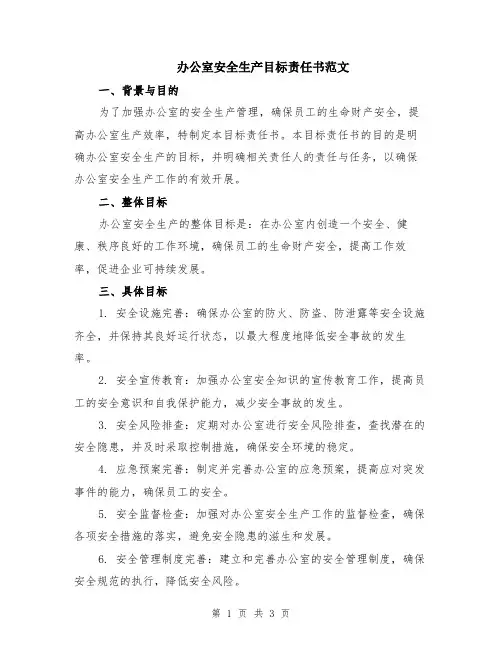 办公室安全生产目标责任书范文

一、背景与目的

为了加强办公室的安全生产管理，确保员工的生命财产安全，提高办公室生产效率，特制定本目标责任书。本目标责任书的目的是明确办公室安全生产的目标，并明确相关责任人的责任与任务，以确保办公室安全生产工作的有效开展。

二、整体目标

办公室安全生产的整体目标是：在办公室内创造一个安全、健康、秩序良好的工作环境，确保员工的生命财产安全，提高工作效率，促进企业可持续发展。

三、具体目标

1. 安全设施完善：确保办公室的防火、防盗、防泄露等安全设施齐全，并保持其良好运行状态，以最大程度地降低安全事故的发生率。

2. 安全宣传教育：加强办公室安全知识的宣传教育工作，提高员工的安全意识和自我保护能力，减少安全事故的发生。

3. 安全风险排查：定期对办公室进行安全风险排查，查找潜在的安全隐患，并及时采取控制措施，确保安全环境的稳定。

4. 应急预案完善：制定并完善办公室的应急预案，提高应对突发事件的能力，确保员工的安全。

5. 安全监督检查：加强对办公室安全生产工作的监督检查，确保各项安全措施的落实，避免安全隐患的滋生和发展。

6. 安全管理制度完善：建立和完善办公室的安全管理制度，确保安全规范的执行，降低安全风险。

第 1 页 共 3 页